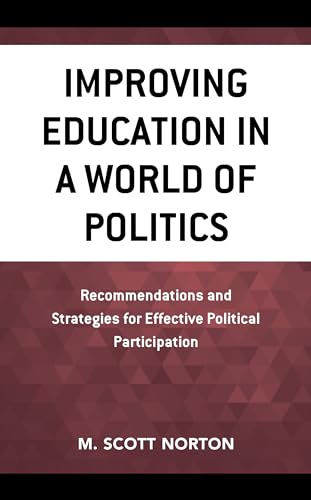 IMPROVING EDUCATION IN A WORLD OF POLITICS

Recommendations and Strategies for Effective Political Participation

M. SCOTT NORTON